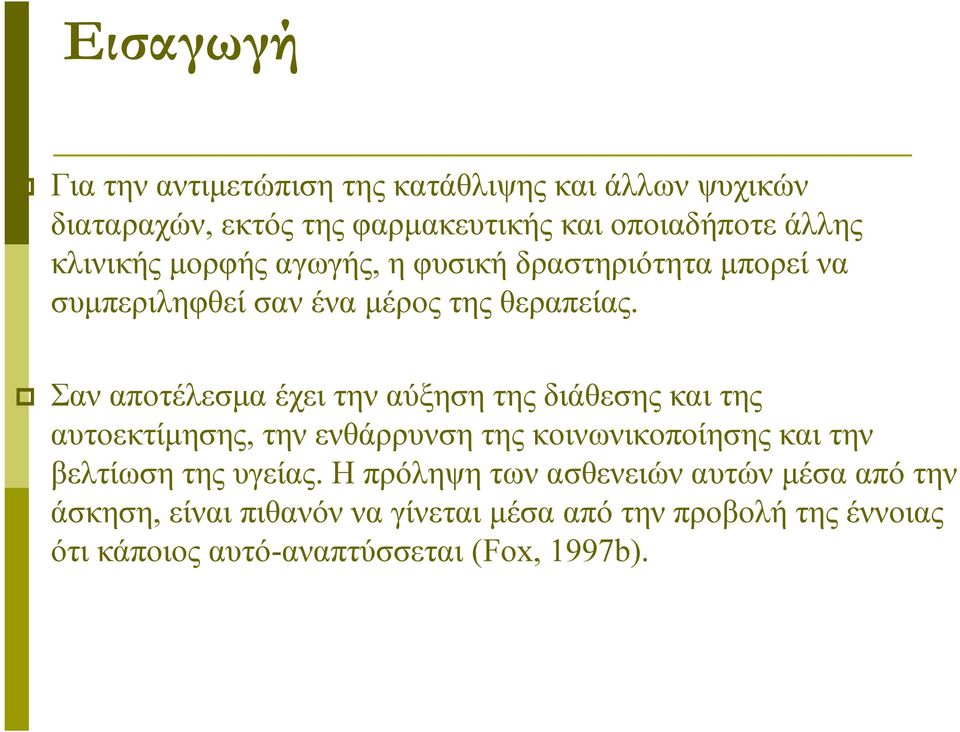 Εισαγωγή

Για την αντιμετώπιση της κατάθλιψης και άλλων ψυχικών διαταραχών, εκτός της φαρμακευτικής και οποιαδήποτε άλλης κλινικής μορφής αγωγής, η φυσική δραστηριότητα μπορεί να συμπεριληφθεί σαν ένα μέρος της θεραπείας.

Σαν αποτέλεσμα έχει την αύξηση της διάθεσης και της αυτοεκτίμησης, την ενθάρρυνση της κοινωνικοποίησης και την βελτίωση της υγείας. Η πρόληψη των ασθενειών αυτών μέσα από την άσκηση, είναι πιθανόν να γίνεται μέσα από την προβολή της έννοιας ότι κάποιος αυτό-αναπτύσσεται (Fox, 1997b).